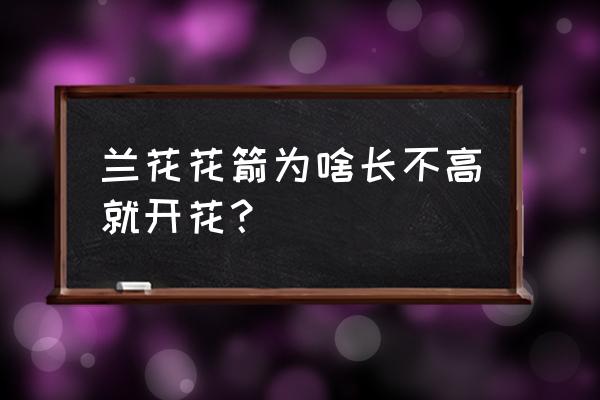 兰花花箭为啥长不高就开花？